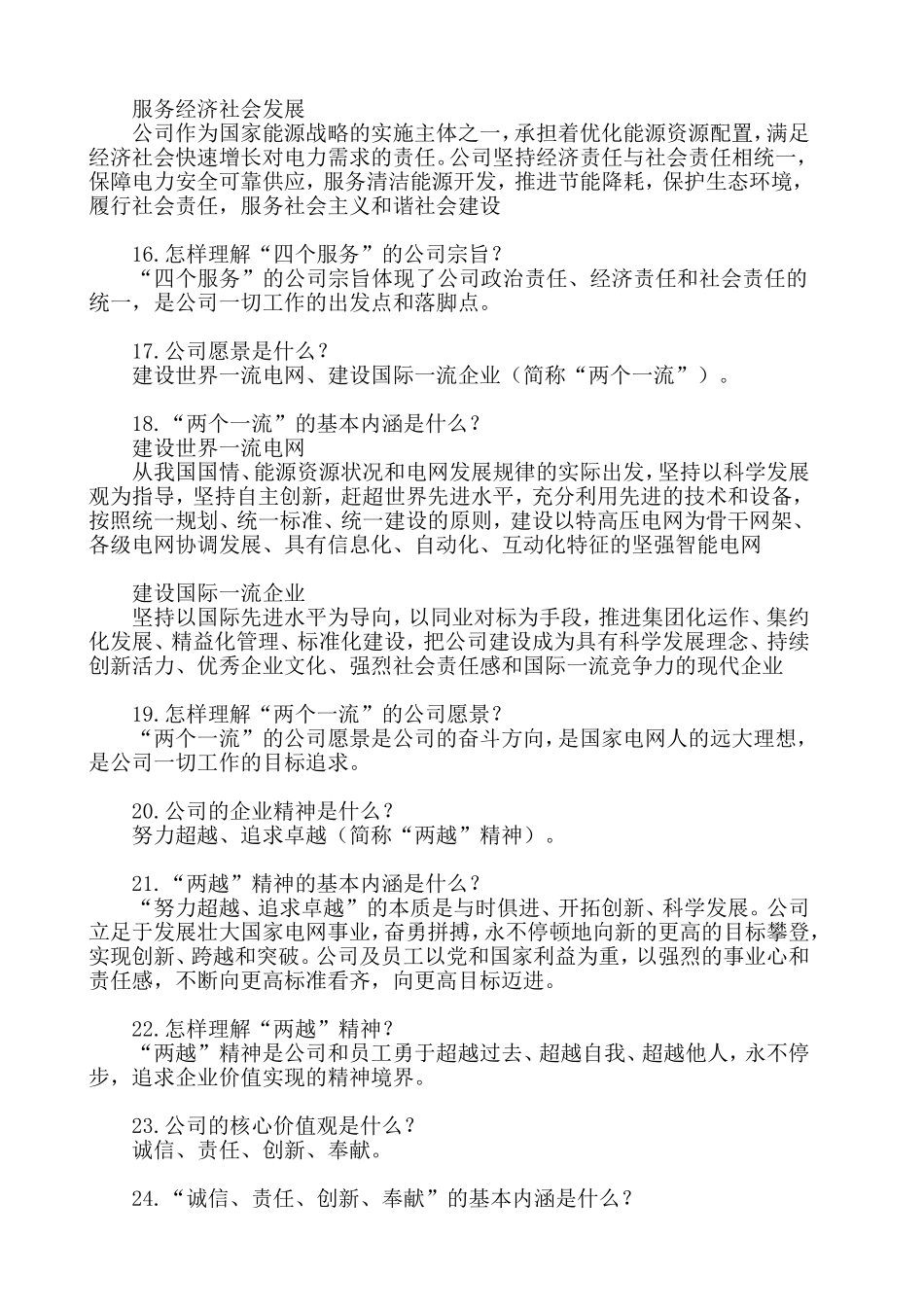 服务经济社会发展
公司作为国家能源战略的实施主体之一，承担着优化能源资源配置，满足经济社会快速增长对电力需求的责任。公司坚持经济责任与社会责任相统一，保障电力安全可靠供应，服务清洁能源开发，推进节能降耗，保护生态环境，履行社会责任，服务社会主义和谐社会建设

16.怎样理解“四个服务”的公司宗旨？
“四个服务”的公司宗旨体现了公司政治责任、经济责任和社会责任的统一，是公司一切工作的出发点和落脚点。

17.公司愿景是什么？
建设世界一流电网、建设国际一流企业（简称“两个一流”）。

18.“两个一流”的基本内涵是什么？
建设世界一流电网
从我国国情、能源资源状况和电网发展规律的实际出发，坚持以科学发展观为指导，坚持自主创新，赶超世界先进水平，充分利用先进的技术和设备，按照统一规划、统一标准、统一建设的原则，建设以特高压电网为骨干网架、各级电网协调发展、具有信息化、自动化、互动化特征的坚强智能电网

建设国际一流企业
坚持以国际先进水平为导向，以同业对标为手段，推进集团化运作、集约化发展、精益化管理、标准化建设，把公司建设成为具有科学发展理念、持续创新活力、优秀企业文化、强烈社会责任感和国际一流竞争力的现代企业

19.怎样理解“两个一流”的公司愿景？
“两个一流”的公司愿景是公司的奋斗方向，是国家电网人的远大理想，是公司一切工作的目标追求。

20.公司的企业精神是什么？
努力超越、追求卓越（简称“两越”精神）。

21.“两越”精神的基本内涵是什么？
“努力超越、追求卓越”的本质是与时俱进、开拓创新、科学发展。公司立足于发展壮大国家电网事业，奋勇拼搏，永不停顿地向新的更高的目标攀登，实现创新、跨越和突破。公司及员工以党和国家利益为重，以强烈的事业心和责任感，不断向更高标准看齐，向更高目标迈进。

22.怎样理解“两越”精神？
“两越”精神是公司和员工勇于超越过去、超越自我、超越他人，永不停步，追求企业价值实现的精神境界。

23.公司的核心价值观是什么？
诚信、责任、创新、奉献。

24.“诚信、责任、创新、奉献”的基本内涵是什么？